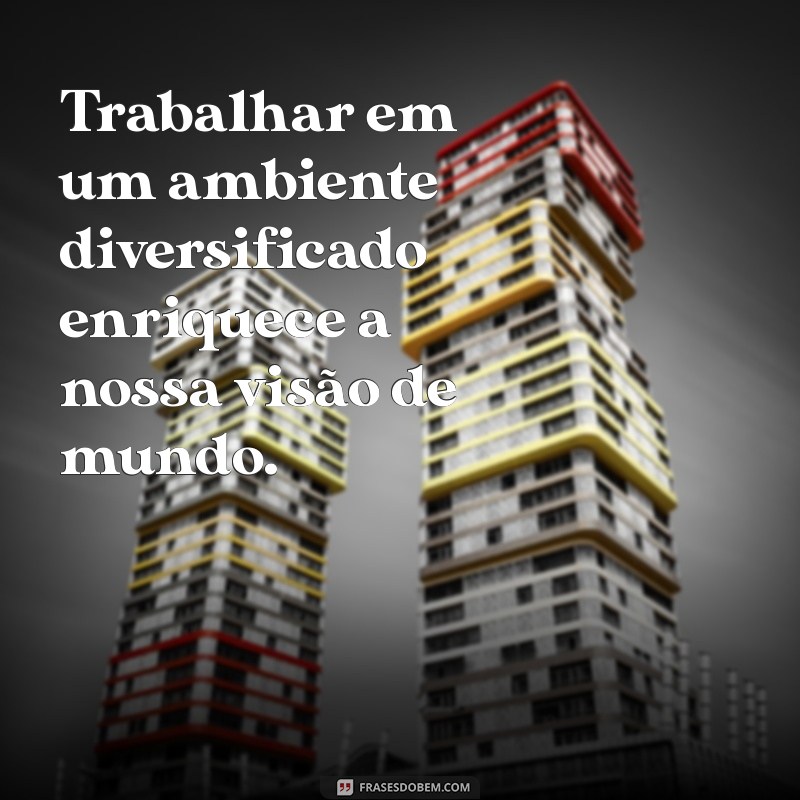 Trabalhar em um ambiente diversificado enriquece a nossa visão de mundo.

FRASESDOBEM.COM